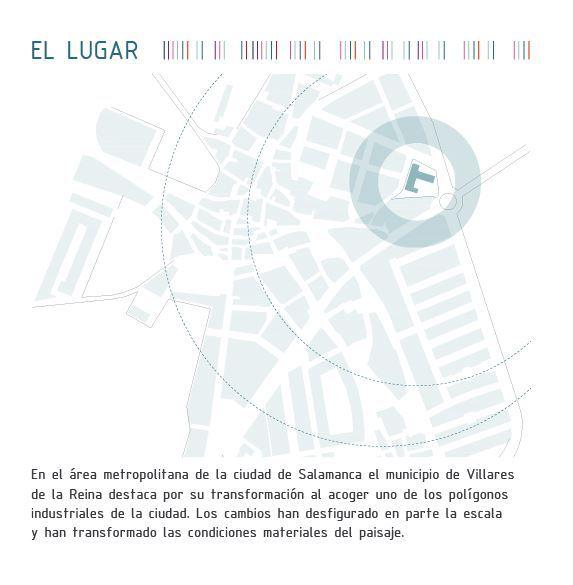 EL LUGAR

En el área metropolitana de la ciudad de Salamanca el municipio de Villares de la Reina destaca por su transformación al acoger uno de los polígonos industriales de la ciudad. Los cambios han desfigurado en parte la escala y han transformado las condiciones materiales del paisaje.